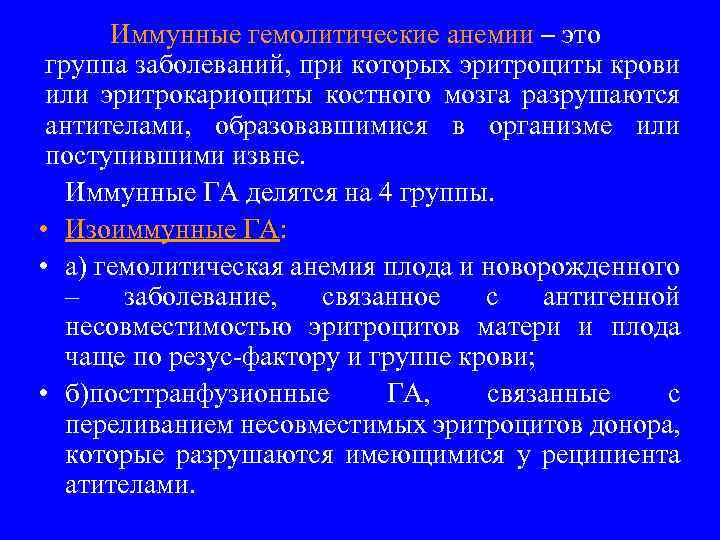 Иммунные гемолитические анемии – это группа заболеваний, при которых эритроциты крови или эритрокариоциты костного мозга разрушаются антителами, образовавшимися в организме или поступившими извне.

Иммунные ГА делятся на 4 группы.

• Изоиммунные ГА:

• а) гемолитическая анемия плода и новорожденного – заболевание, связанное с антигенной несовместимостью эритроцитов матери и плода чаще по резус-фактору и группе крови;

• б)посттранфузионные ГА, связанные с переливанием несовместимых эритроцитов донора, которые разрушаются имеющимися у реципиента атителами.